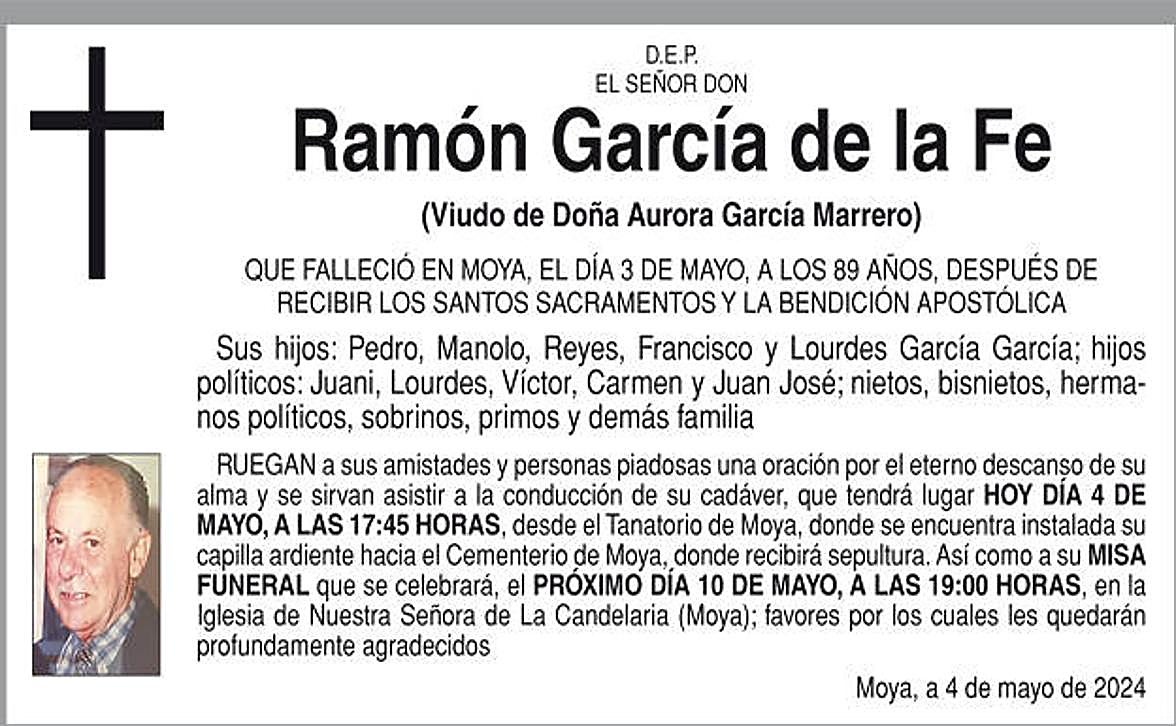 D.E.P.
EL SEÑOR DON

Ramón García de la Fe

(Viudo de Doña Aurora García Marrero)

QUE FALLECIÓ EN MOYA, EL DÍA 3 DE MAYO, A LOS 89 AÑOS, DESPUÉS DE RECIBIR LOS SANTOS SACRAMENTOS Y LA BENDICIÓN APOSTÓLICA

Sus hijos: Pedro, Manolo, Reyes, Francisco y Lourdes García García; hijos políticos: Juani, Lourdes, Víctor, Carmen y Juan José; nietos, bisnietos, hermanos políticos, sobrinos, primos y demás familia

RUEGAN a sus amistades y personas piadosas una oración por el eterno descanso de su alma y se sirvan asistir a la conducción de su cadáver, que tendrá lugar HOY DÍA 4 DE MAYO, A LAS 17:45 HORAS, desde el Tanatorio de Moya, donde se encuentra instalada su capilla ardiente hacia el Cementerio de Moya, donde recibirá sepultura. Así como a su MISA FUNERAL que se celebrará, el PRÓXIMO DÍA 10 DE MAYO, A LAS 19:00 HORAS, en la Iglesia de Nuestra Señora de La Candelaria (Moya); favores por los cuales les quedarán profundamente agradecidos

Moya, a 4 de mayo de 2024